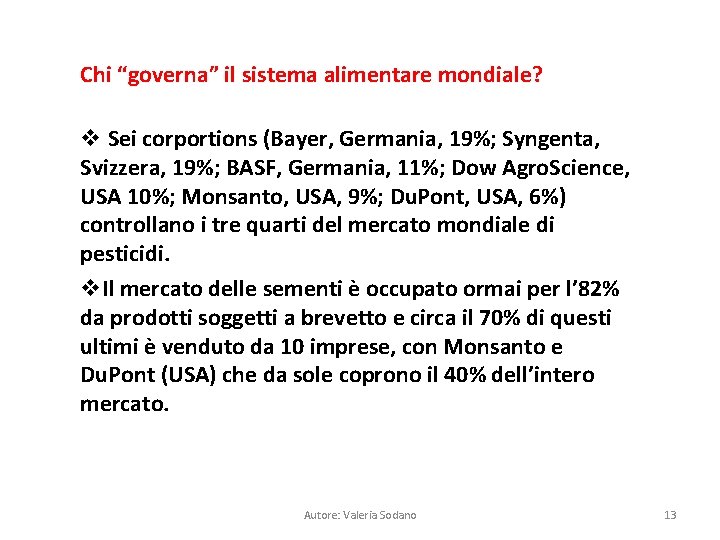 Chi “governa” il sistema alimentare mondiale?

❖ Sei corportions (Bayer, Germania, 19%; Syngenta, Svizzera, 19%; BASF, Germania, 11%; Dow AgroScience, USA 10%; Monsanto, USA, 9%; DuPont, USA, 6%) controllano i tre quarti del mercato mondiale di pesticidi.

❖ Il mercato delle sementi è occupato ormai per l’82% da prodotti soggetti a brevetto e circa il 70% di questi ultimi è venduto da 10 imprese, con Monsanto e DuPont (USA) che da sole coprono il 40% dell’intero mercato.

Autore: Valeria Sodano

13